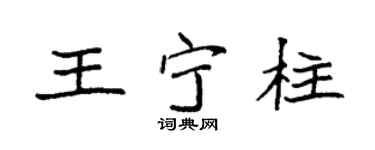 王宁柱

词典网